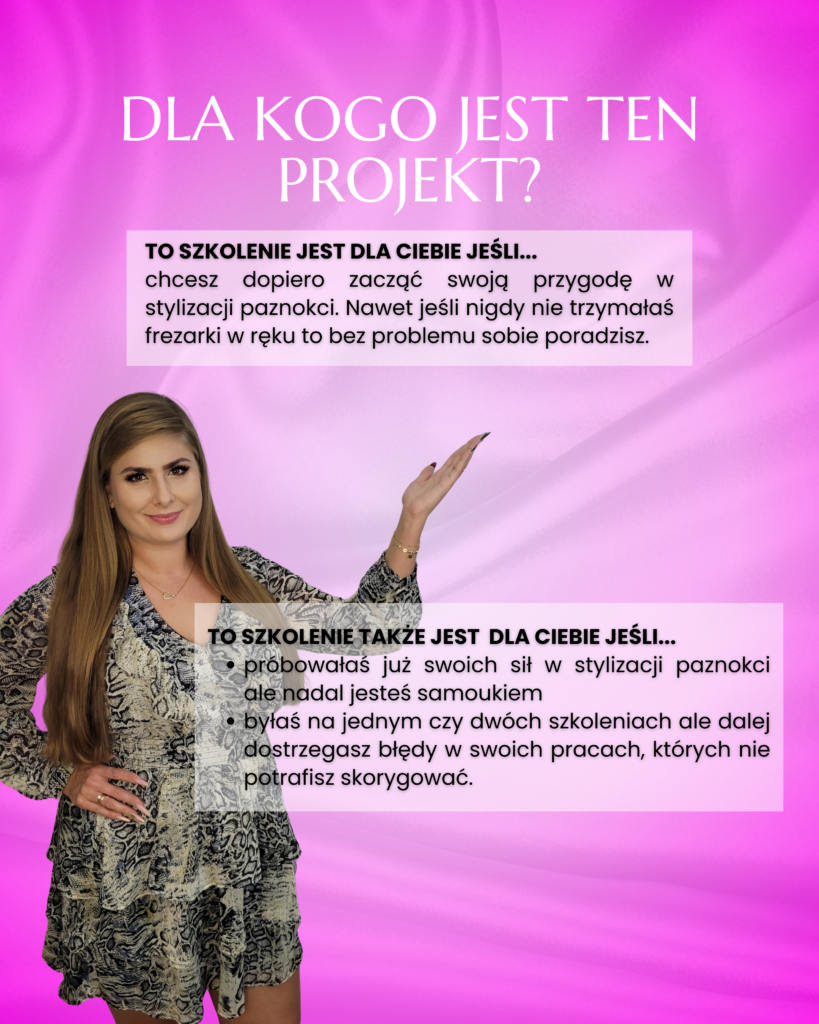 DLA KOGO JEST TEN PROJEKT?

TO SZKOLENIE JEST DLA CIEBIE JEŚLI...
chcesz dopiero zacząć swoją przygodę w stylizacji paznokci. Nawet jeśli nigdy nie trzymałaś frezarki w ręku to bez problemu sobie poradzisz.

TO SZKOLENIE TAKŻE JEST DLA CIEBIE JEŚLI...
• próbowałaś już swoich sił w stylizacji paznokci ale nadal jesteś samoukiem
• byłaś na jednym czy dwóch szkoleniach ale dalej dostrzegasz błędy w swoich pracach, których nie potrafisz skorygować.